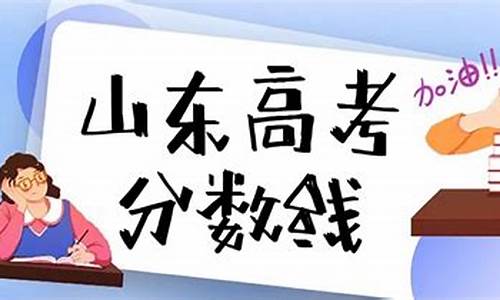 山东高考
分数线

加油!!